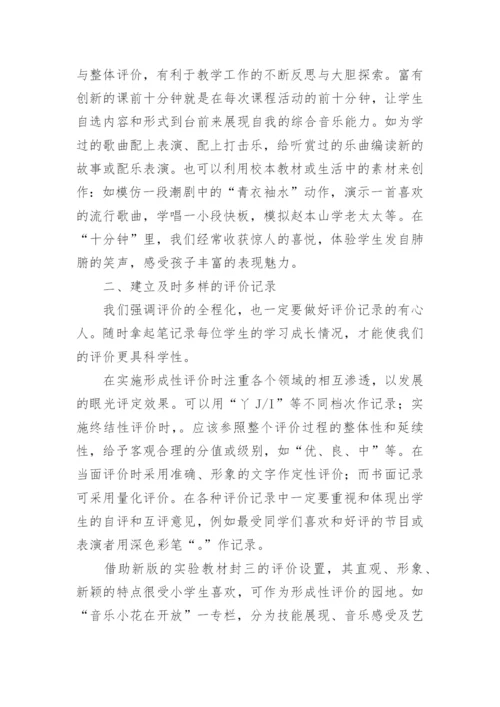 与整体评价，有利于教学工作的不断反思与大胆探索。富有创新的课前十分钟就是在每次课程活动的前十分钟，让学生自选内容和形式到台前来展现自我的综合音乐能力。如为学过的歌曲配上表演、配上打击乐，给听赏过的乐曲编读新的故事或配乐表演。也可以利用校本教材或生活中的素材来创作：如模仿一段潮剧中的“青衣袖水”动作，演示一首喜欢的流行歌曲，学唱一小段快板，模拟赵本山学老太太等。在“十分钟”里，我们经常收获惊人的喜悦，体验学生发自肺腑的笑声，感受孩子丰富的表现魅力。

二、建立及时多样的评价记录

我们强调评价的全程化，也一定要做好评价记录的有心人。随时拿起笔记录每位学生的学习成长情况，才能使我们的评价更具科学性。

在实施形成性评价时注重各个领域的相互渗透，以发展的眼光评定效果。可以用“丫J/I”等不同档次作记录；实施终结性评价时，。应该参照整个评价过程的整体性和延续性，给予客观合理的分值或级别，如“优、良、中”等。在当面评价时采用准确、形象的文字作定性评价；而书面记录可采用量化评价。在各种评价记录中一定要重视和体现出学生的自评和互评意见，例如最受同学们喜欢和好评的节目或表演者用深色彩笔“。”作记录。

借助新版的实验教材封三的评价设置，其直观、形象、新颖的特点很受小学生喜欢，可作为形成性评价的园地。如“音乐小花在开放”一专栏，分为技能展现、音乐感受及艺